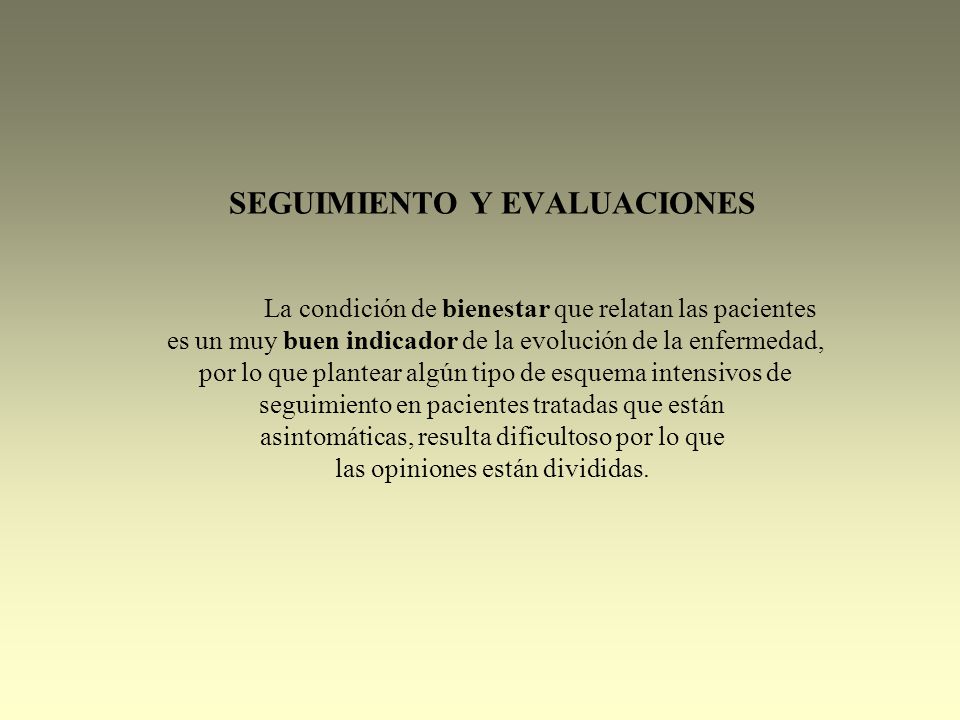 SEGUIMIENTO Y EVALUACIONES

La condición de bienestar que relatan las pacientes es un muy buen indicador de la evolución de la enfermedad, por lo que plantear algún tipo de esquema intensivos de seguimiento en pacientes tratadas que están asintomáticas, resulta dificultoso por lo que las opiniones están divididas.